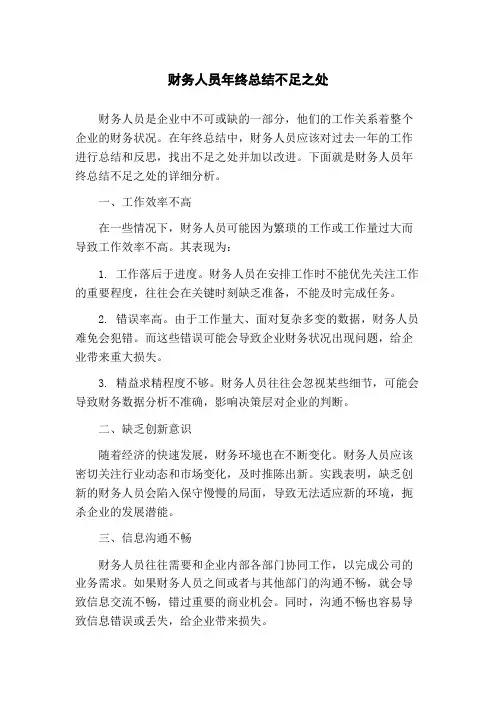 财务人员年终总结不足之处

财务人员是企业中不可或缺的一部分，他们的工作关系着整个企业的财务状况。在年终总结中，财务人员应该对过去一年的工作进行总结和反思，找出不足之处并加以改进。下面就是财务人员年终总结不足之处的详细分析。

一、工作效率不高

在一些情况下，财务人员可能因为繁琐的工作或工作量过大而导致工作效率不高。其表现为：

1. 工作落后于进度。财务人员在安排工作时不能优先关注工作的重要程度，往往会在关键时刻缺乏准备，不能及时完成任务。

2. 错误率高。由于工作量大、面对复杂多变的数据，财务人员难免会犯错。而这些错误可能会导致企业财务状况出现问题，给企业带来重大损失。

3. 精益求精程度不够。财务人员往往会忽视某些细节，可能会导致财务数据分析不准确，影响决策层对企业的判断。

二、缺乏创新意识

随着经济的快速发展，财务环境也在不断变化。财务人员应该密切关注行业动态和市场变化，及时推陈出新。实践表明，缺乏创新的财务人员会陷入保守慢慢的局面，导致无法适应新的环境，扼杀企业的发展潜能。

三、信息沟通不畅

财务人员往往需要和企业内部各部门协同工作，以完成公司的业务需求。如果财务人员之间或者与其他部门的沟通不畅，就会导致信息交流不畅，错过重要的商业机会。同时，沟通不畅也容易导致信息错误或丢失，给企业带来损失。